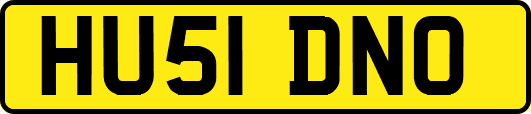 HU51 DNO